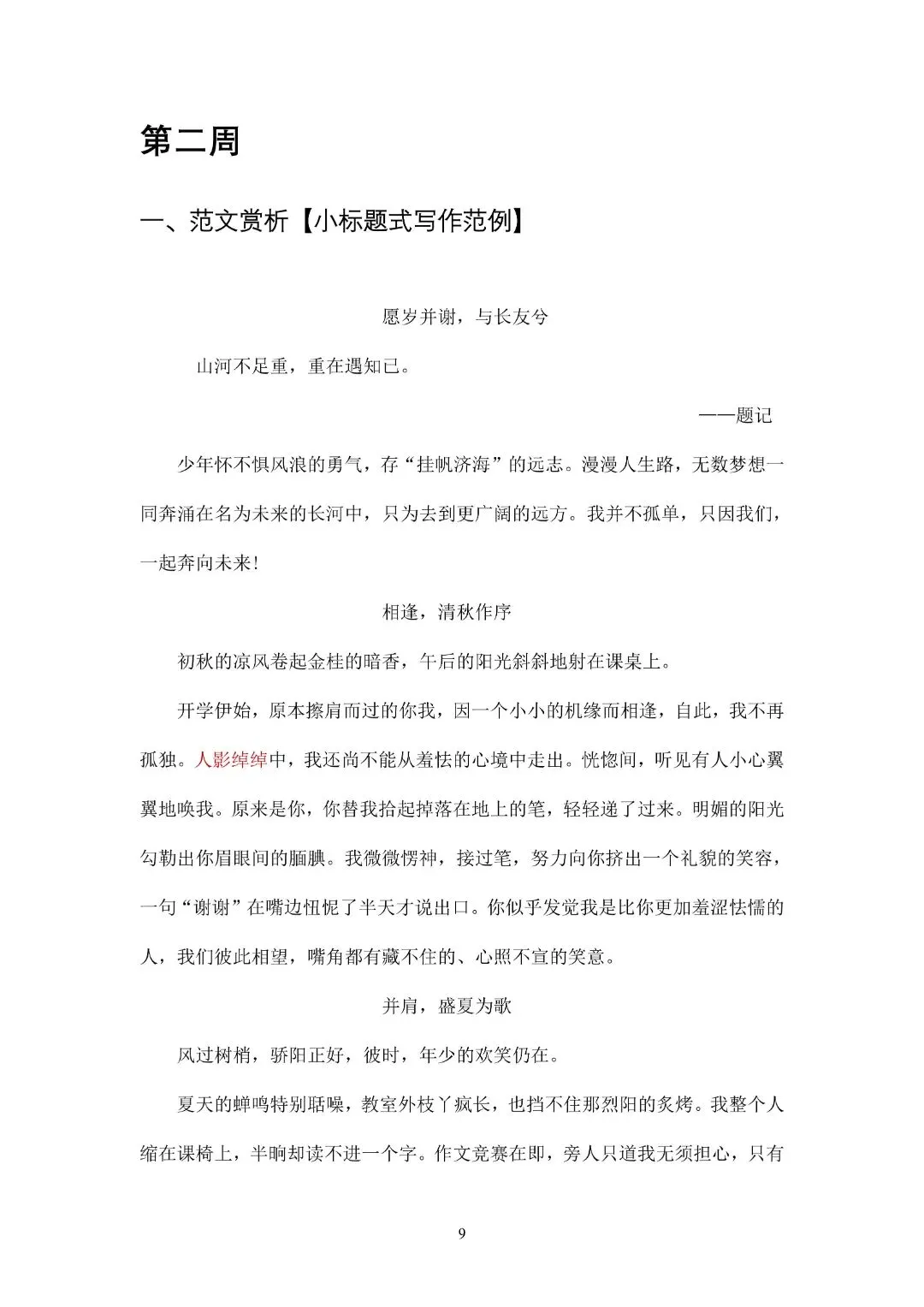 第二周

一、范文赏析【小标题式写作范例】

愿岁并谢，与长友兮

山河不足重，重在遇知已。

——题记

少年怀不惧风浪的勇气，存“挂帆济海”的远志。漫漫人生路，无数梦想一同奔涌在名为未来的长河中，只为去到更广阔的远方。我并不孤单，只因我们，一起奔向未来！

相逢，清秋作序

初秋的凉风卷起金桂的暗香，午后的阳光斜斜地射在课桌上。

开学伊始，原本擦肩而过的你我，因一个小小的机缘而相逢，自此，我不再孤独。人影绰绰中，我还尚不能从羞怯的心境中走出。恍惚间，听见有人小心翼翼地唤我。原来是你，你替我拾起掉落在地上的笔，轻轻递了过来。明媚的阳光勾勒出你眉眼间的腼腆。我微微愣神，接过笔，努力向你挤出一个礼貌的笑容，一句“谢谢”在嘴边忸怩了半天才说出口。你似乎发觉我是比你更加羞涩怯懦的人，我们彼此相望，嘴角都有藏不住的、心照不宣的笑意。

并肩，盛夏为歌

风过树梢，骄阳正好，彼时，年少的欢笑仍在。

夏天的蝉鸣特别聒噪，教室外枝丫疯长，也挡不住那烈阳的炙烤。我整个人缩在课椅上，半晌却读不进一个字。作文竞赛在即，旁人只道我无须担心，只有

9